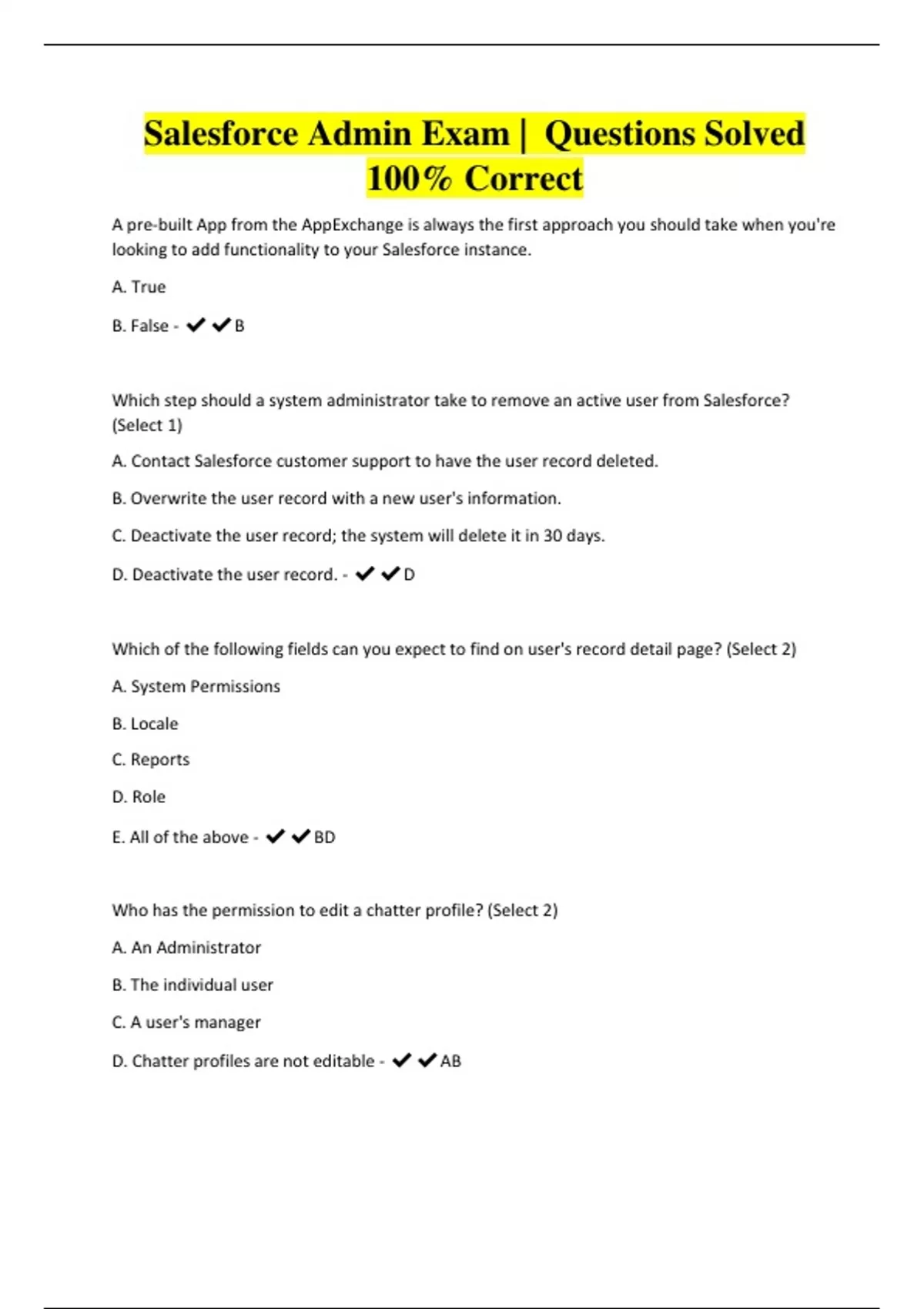 Salesforce Admin Exam | Questions Solved 100% Correct

A pre-built App from the AppExchange is always the first approach you should take when you're looking to add functionality to your Salesforce instance.

A. True

B. False - ✔✔B

Which step should a system administrator take to remove an active user from Salesforce? (Select 1)

A. Contact Salesforce customer support to have the user record deleted.

B. Overwrite the user record with a new user's information.

C. Deactivate the user record; the system will delete it in 30 days.

D. Deactivate the user record. - ✔✔D

Which of the following fields can you expect to find on user's record detail page? (Select 2)

A. System Permissions

B. Locale

C. Reports

D. Role

E. All of the above - ✔✔BD

Who has the permission to edit a chatter profile? (Select 2)

A. An Administrator

B. The individual user

C. A user's manager

D. Chatter profiles are not editable - ✔✔AB